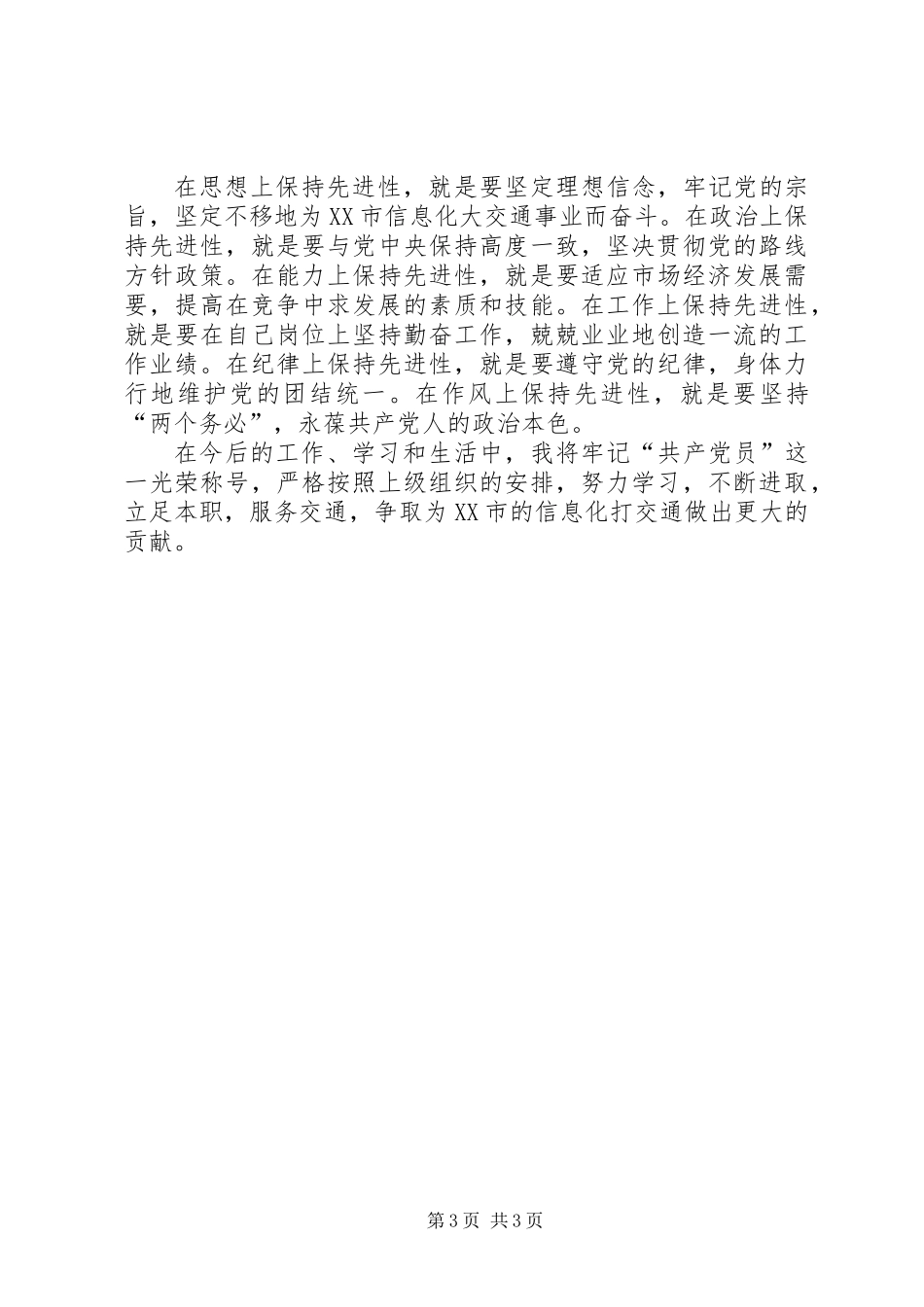 在思想上保持先进性，就是要坚定理想信念，牢记党的宗旨，坚定不移地为XX市信息化大交通事业而奋斗。在政治上保持先进性，就是要与党中央保持高度一致，坚决贯彻党的路线方针政策。在能力上保持先进性，就是要适应市场经济发展需要，提高在竞争中求发展的素质和技能。在工作上保持先进性，就是要在自己岗位上坚持勤奋工作，兢兢业业地创造一流的工作业绩。在纪律上保持先进性，就是要遵守党的纪律，身体力行地维护党的团结统一。在作风上保持先进性，就是要坚持“两个务必”，永葆共产党人的政治本色。

在今后的工作、学习和生活中，我将牢记“共产党员”这一光荣称号，严格按照上级组织的安排，努力学习，不断进取，立足本职，服务交通，争取为XX市的信息化打交通做出更大的贡献。

第3页 共3页